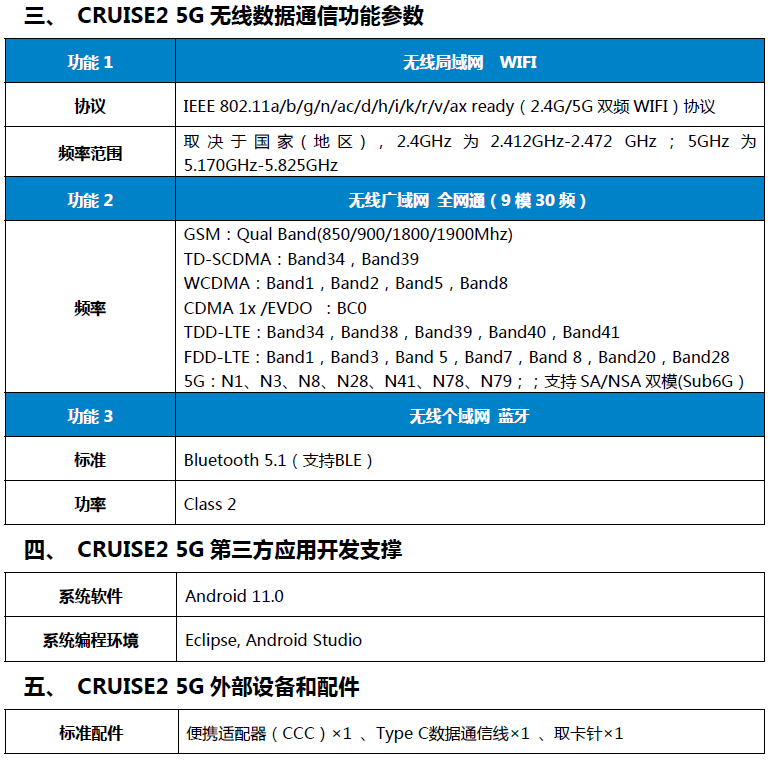 三、 CRUISE2 5G 无线数据通信功能参数

| 功能 1 | 无线局域网 WIFI |
|---|---|
| 协议 | IEEE 802.11a/b/g/n/ac/d/h/i/k/r/v/ax ready（2.4G/5G 双频 WIFI）协议 |
| 频率范围 | 取决于国家（地区），2.4GHz 为 2.412GHz-2.472 GHz；5GHz 为 5.170GHz-5.825GHz |
| 功能 2 | 无线广域网 全网通（9 模 30 频） |
| 频率 | GSM：Qual Band(850/900/1800/1900Mhz)<br>TD-SCDMA：Band34，Band39<br>WCDMA：Band1，Band2，Band5，Band8<br>CDMA 1x /EVDO ：BC0<br>TDD-LTE：Band34，Band38，Band39，Band40，Band41<br>FDD-LTE：Band1，Band3，Band 5，Band7，Band 8，Band20，Band28<br>5G：N1、N3、N8、N28、N41、N78、N79；；支持 SA/NSA 双模(Sub6G） |
| 功能 3 | 无线个域网 蓝牙 |
| 标准 | Bluetooth 5.1（支持BLE） |
| 功率 | Class 2 |

四、 CRUISE2 5G 第三方应用开发支撑

| 系统软件 | Android 11.0 |
|---|---|
| 系统编程环境 | Eclipse, Android Studio |

五、 CRUISE2 5G 外部设备和配件

| 标准配件 | 便携适配器（CCC）×1 、Type C数据通信线×1 、取卡针×1 |
|---|---|